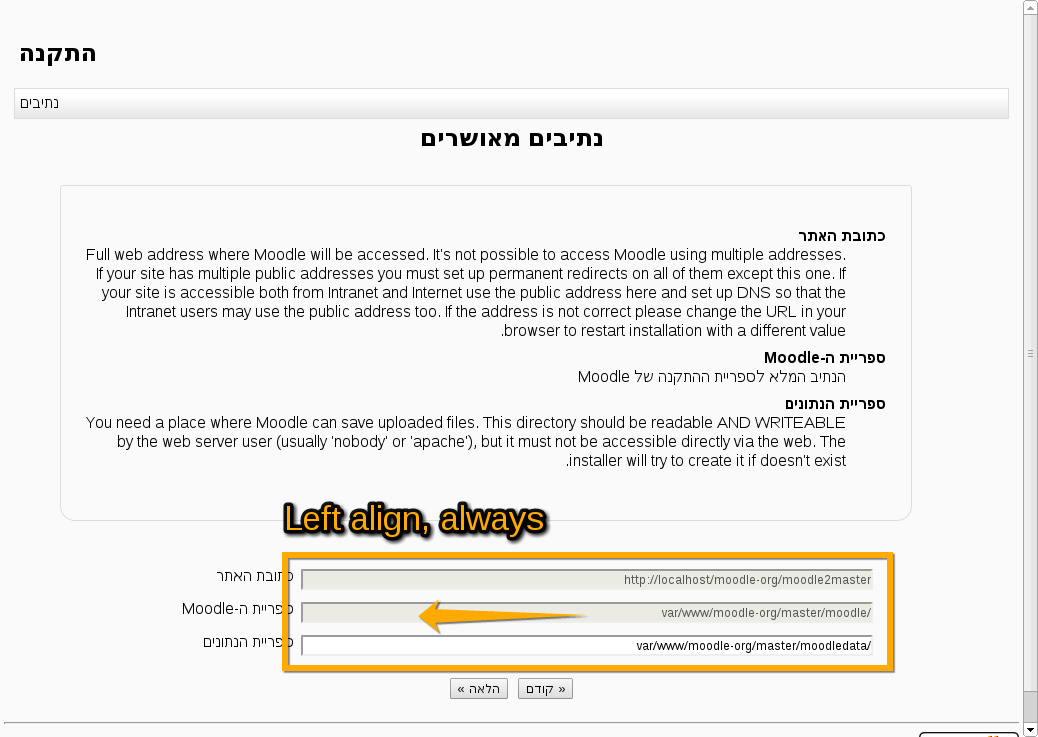 התקנה

נתיבים

נתיבים מאושרים

כתובת האתר
Full web address where Moodle will be accessed. It's not possible to access Moodle using multiple addresses. If your site has multiple public addresses you must set up permanent redirects on all of them except this one. If your site is accessible both from Intranet and Internet use the public address here and set up DNS so that the Intranet users may use the public address too. If the address is not correct please change the URL in your browser to restart installation with a different value.

ספריית ה-Moodle
הנתיב המלא לספריית ההתקנה של Moodle

ספריית הנתונים
You need a place where Moodle can save uploaded files. This directory should be readable AND WRITEABLE by the web server user (usually 'nobody' or 'apache'), but it must not be accessible directly via the web. The installer will try to create it if doesn't exist.

Left align, always

כתובת האתר http://localhost/moodle-org/moodle2master

ספריית ה-Moodle var/www/moodle-org/master/moodle/

ספריית הנתונים var/www/moodle-org/master/moodledata/

« קודם   הלאה »